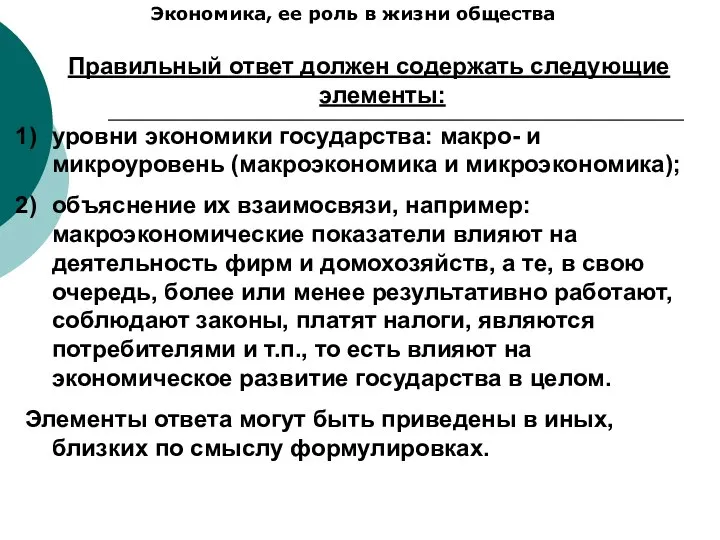 Экономика, ее роль в жизни общества

Правильный ответ должен содержать следующие элементы:

1) уровни экономики государства: макро- и микроуровень (макроэкономика и микроэкономика);

2) объяснение их взаимосвязи, например: макроэкономические показатели влияют на деятельность фирм и домохозяйств, а те, в свою очередь, более или менее результативно работают, соблюдают законы, платят налоги, являются потребителями и т.п., то есть влияют на экономическое развитие государства в целом.

Элементы ответа могут быть приведены в иных, близких по смыслу формулировках.